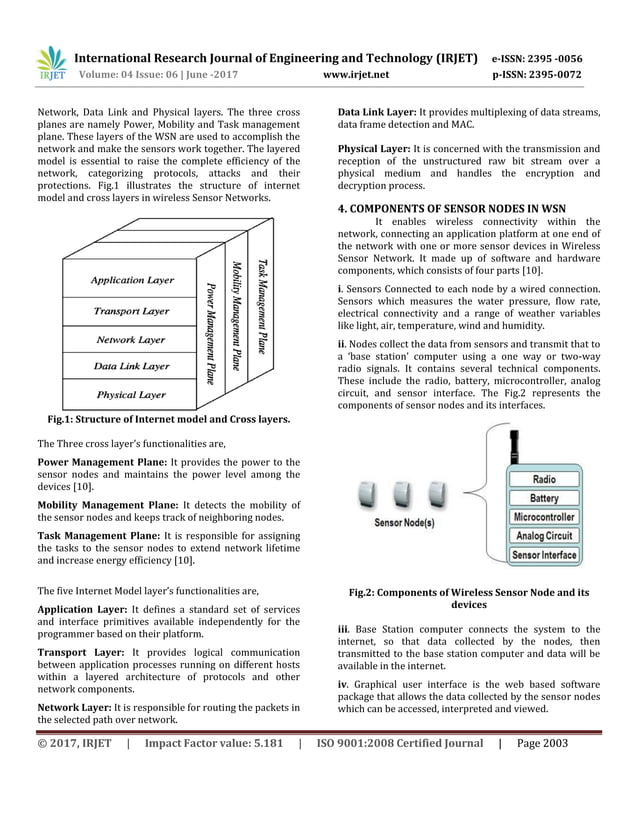 IRJET International Research Journal of Engineering and Technology (IRJET) e-ISSN: 2395 -0056
Volume: 04 Issue: 06 | June -2017 www.irjet.net p-ISSN: 2395-0072

Network, Data Link and Physical layers. The three cross planes are namely Power, Mobility and Task management plane. These layers of the WSN are used to accomplish the network and make the sensors work together. The layered model is essential to raise the complete efficiency of the network, categorizing protocols, attacks and their protections. Fig.1 illustrates the structure of internet model and cross layers in wireless Sensor Networks.

Application Layer
Transport Layer
Network Layer
Data Link Layer
Physical Layer
Power Management Plane
Mobility Management Plane
Task Management Plane

Fig.1: Structure of Internet model and Cross layers.

The Three cross layer's functionalities are,

Power Management Plane: It provides the power to the sensor nodes and maintains the power level among the devices [10].

Mobility Management Plane: It detects the mobility of the sensor nodes and keeps track of neighboring nodes.

Task Management Plane: It is responsible for assigning the tasks to the sensor nodes to extend network lifetime and increase energy efficiency [10].

The five Internet Model layer's functionalities are,

Application Layer: It defines a standard set of services and interface primitives available independently for the programmer based on their platform.

Transport Layer: It provides logical communication between application processes running on different hosts within a layered architecture of protocols and other network components.

Network Layer: It is responsible for routing the packets in the selected path over network.

Data Link Layer: It provides multiplexing of data streams, data frame detection and MAC.

Physical Layer: It is concerned with the transmission and reception of the unstructured raw bit stream over a physical medium and handles the encryption and decryption process.

4. COMPONENTS OF SENSOR NODES IN WSN

It enables wireless connectivity within the network, connecting an application platform at one end of the network with one or more sensor devices in Wireless Sensor Network. It made up of software and hardware components, which consists of four parts [10].

i. Sensors Connected to each node by a wired connection. Sensors which measures the water pressure, flow rate, electrical connectivity and a range of weather variables like light, air, temperature, wind and humidity.

ii. Nodes collect the data from sensors and transmit that to a 'base station' computer using a one way or two-way radio signals. It contains several technical components. These include the radio, battery, microcontroller, analog circuit, and sensor interface. The Fig.2 represents the components of sensor nodes and its interfaces.

Sensor Node(s)
Radio
Battery
Microcontroller
Analog Circuit
Sensor Interface

Fig.2: Components of Wireless Sensor Node and its devices

iii. Base Station computer connects the system to the internet, so that data collected by the nodes, then transmitted to the base station computer and data will be available in the internet.

iv. Graphical user interface is the web based software package that allows the data collected by the sensor nodes which can be accessed, interpreted and viewed.

© 2017, IRJET | Impact Factor value: 5.181 | ISO 9001:2008 Certified Journal | Page 2003